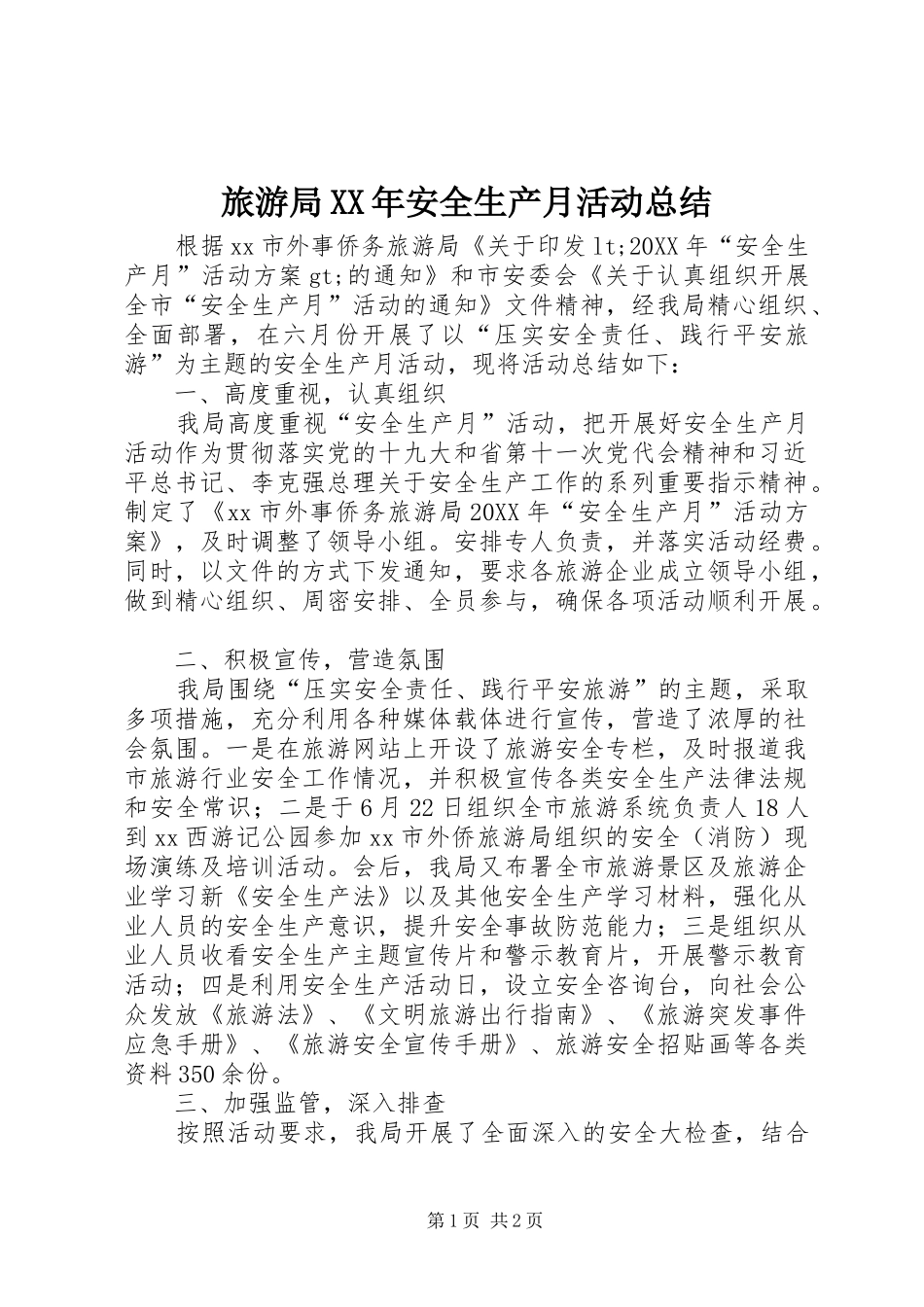 旅游局XX年安全生产月活动总结

根据xx市外事侨务旅游局《关于印发lt;20XX年“安全生产月”活动方案gt;的通知》和市安委会《关于认真组织开展全市“安全生产月”活动的通知》文件精神，经我局精心组织、全面部署，在六月份开展了以“压实安全责任、践行平安旅游”为主题的安全生产月活动，现将活动总结如下：

一、高度重视，认真组织

我局高度重视“安全生产月”活动，把开展好安全生产月活动作为贯彻落实党的十九大和省第十一次党代会精神和习近平总书记、李克强总理关于安全生产工作的系列重要指示精神。制定了《xx市外事侨务旅游局20XX年“安全生产月”活动方案》，及时调整了领导小组。安排专人负责，并落实活动经费。同时，以文件的方式下发通知，要求各旅游企业成立领导小组，做到精心组织、周密安排、全员参与，确保各项活动顺利开展。

二、积极宣传，营造氛围

我局围绕“压实安全责任、践行平安旅游”的主题，采取多项措施，充分利用各种媒体载体进行宣传，营造了浓厚的社会氛围。一是在旅游网站上开设了旅游安全专栏，及时报道我市旅游行业安全工作情况，并积极宣传各类安全生产法律法规和安全常识；二是于6月22日组织全市旅游系统负责人18人到xx西游记公园参加xx市外侨旅游局组织的安全（消防）现场演练及培训活动。会后，我局又布署全市旅游景区及旅游企业学习新《安全生产法》以及其他安全生产学习材料，强化从业人员的安全生产意识，提升安全事故防范能力；三是组织从业人员收看安全生产主题宣传片和警示教育片，开展警示教育活动；四是利用安全生产活动日，设立安全咨询台，向社会公众发放《旅游法》、《文明旅游出行指南》、《旅游突发事件应急手册》、《旅游安全宣传手册》、旅游安全招贴画等各类资料350余份。

三、加强监管，深入排查

按照活动要求，我局开展了全面深入的安全大检查，结合

第1页 共2页